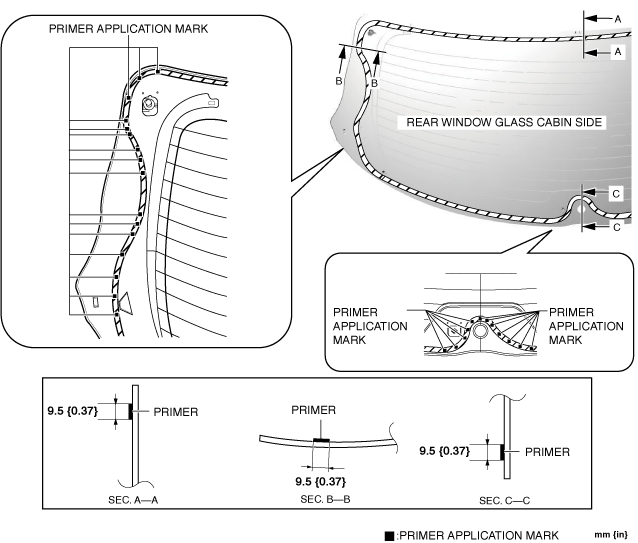 PRIMER APPLICATION MARK

A
A
B
B

REAR WINDOW GLASS CABIN SIDE

C
C

PRIMER APPLICATION MARK

PRIMER APPLICATION MARK

9.5 {0.37}
PRIMER
SEC. A—A

PRIMER
9.5 {0.37}
SEC. B—B

9.5 {0.37}
PRIMER
SEC. C—C

■:PRIMER APPLICATION MARK

mm {in}